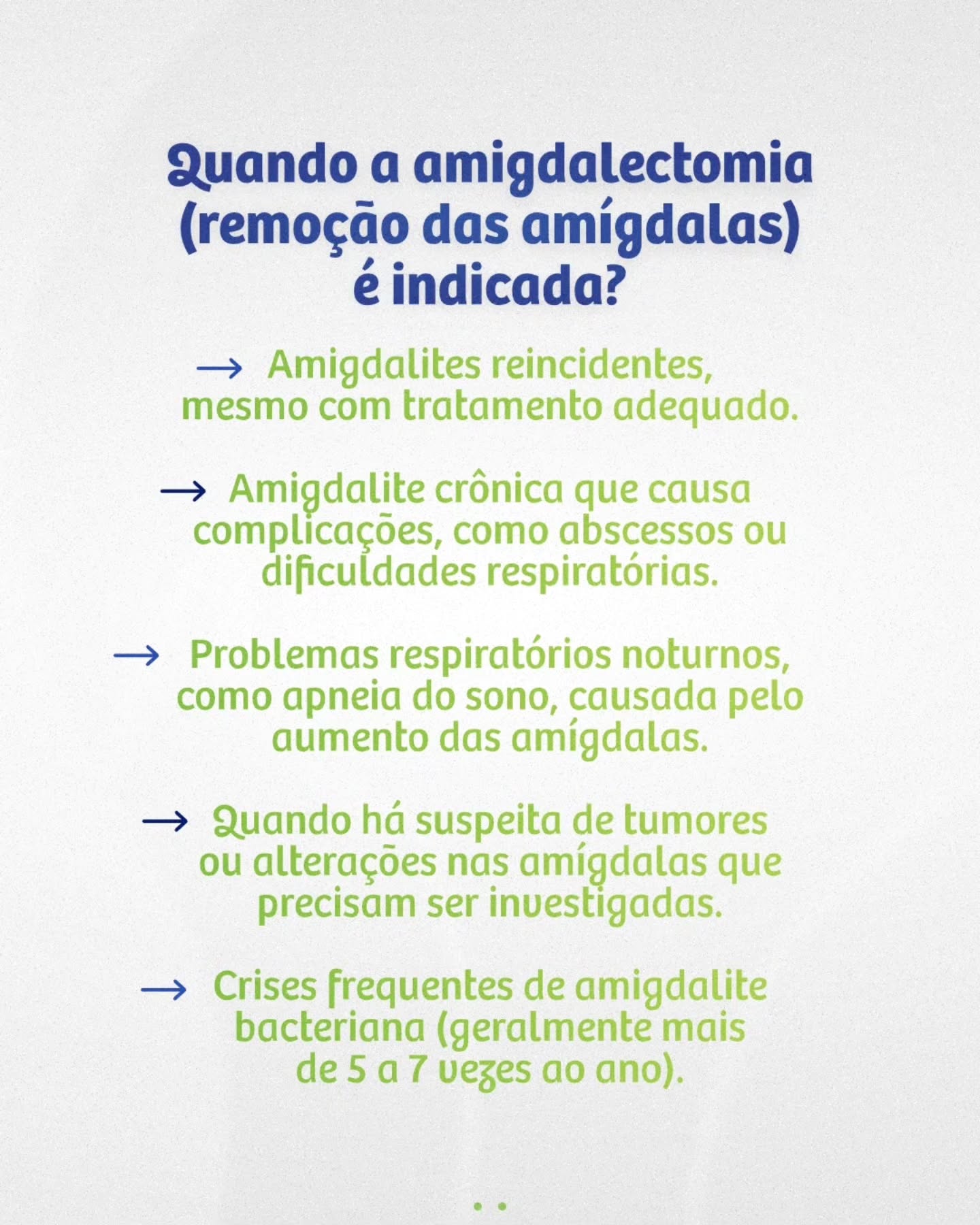 Quando a amigdalectomia (remoção das amígdalas) é indicada?

→ Amigdalites reincidentes, mesmo com tratamento adequado.

→ Amigdalite crônica que causa complicações, como abscessos ou dificuldades respiratórias.

→ Problemas respiratórios noturnos, como apneia do sono, causada pelo aumento das amígdalas.

→ Quando há suspeita de tumores ou alterações nas amígdalas que precisam ser investigadas.

→ Crises frequentes de amigdalite bacteriana (geralmente mais de 5 a 7 vezes ao ano).